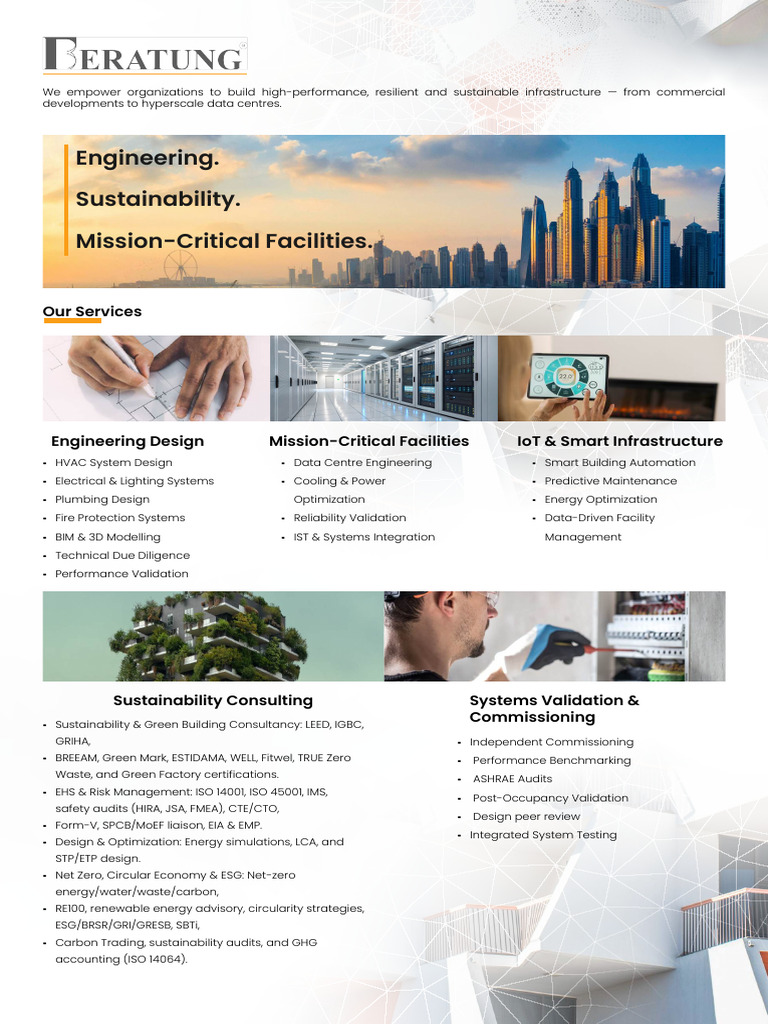 BERATUNG

We empower organizations to build high-performance, resilient and sustainable infrastructure — from commercial developments to hyperscale data centres.

Engineering.
Sustainability.
Mission-Critical Facilities.

Our Services

Engineering Design
- HVAC System Design
- Electrical & Lighting Systems
- Plumbing Design
- Fire Protection Systems
- BIM & 3D Modelling
- Technical Due Diligence
- Performance Validation

Mission-Critical Facilities
- Data Centre Engineering
- Cooling & Power Optimization
- Reliability Validation
- IST & Systems Integration

IoT & Smart Infrastructure
- Smart Building Automation
- Predictive Maintenance
- Energy Optimization
- Data-Driven Facility Management

Sustainability Consulting
- Sustainability & Green Building Consultancy: LEED, IGBC, GRIHA,
- BREEAM, Green Mark, ESTIDAMA, WELL, Fitwel, TRUE Zero Waste, and Green Factory certifications.
- EHS & Risk Management: ISO 14001, ISO 45001, IMS, safety audits (HIRA, JSA, FMEA), CTE/CTO,
- Form-V, SPCB/MoEF liaison, EIA & EMP.
- Design & Optimization: Energy simulations, LCA, and STP/ETP design.
- Net Zero, Circular Economy & ESG: Net-zero energy/water/waste/carbon,
- RE100, renewable energy advisory, circularity strategies, ESG/BRSR/GRI/GRESB, SBTi,
- Carbon Trading, sustainability audits, and GHG accounting (ISO 14064).

Systems Validation & Commissioning
- Independent Commissioning
- Performance Benchmarking
- ASHRAE Audits
- Post-Occupancy Validation
- Design peer review
- Integrated System Testing